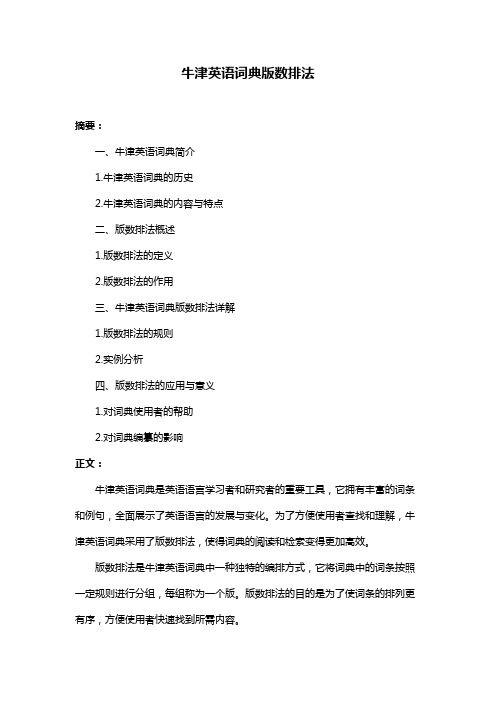 牛津英语词典版数排法

摘要：

一、牛津英语词典简介

1.牛津英语词典的历史

2.牛津英语词典的内容与特点

二、版数排法概述

1.版数排法的定义

2.版数排法的作用

三、牛津英语词典版数排法详解

1.版数排法的规则

2.实例分析

四、版数排法的应用与意义

1.对词典使用者的帮助

2.对词典编纂的影响

正文：

牛津英语词典是英语语言学习者和研究者的重要工具，它拥有丰富的词条和例句，全面展示了英语语言的发展与变化。为了方便使用者查找和理解，牛津英语词典采用了版数排法，使得词典的阅读和检索变得更加高效。

版数排法是牛津英语词典中一种独特的编排方式，它将词典中的词条按照一定规则进行分组，每组称为一个版。版数排法的目的是为了使词条的排列更有序，方便使用者快速找到所需内容。